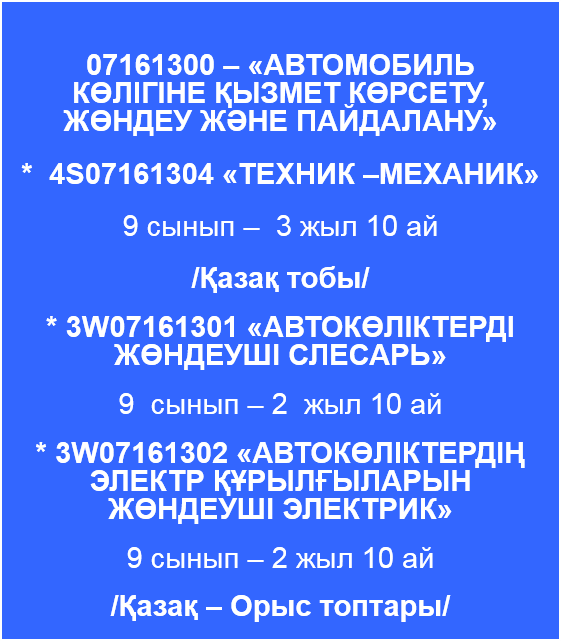 07161300 – «АВТОМОБИЛЬ КӨЛІГІНЕ ҚЫЗМЕТ КӨРСЕТУ, ЖӨНДЕУ ЖӘНЕ ПАЙДАЛАНУ»

* 4S07161304 «ТЕХНИК –МЕХАНИК»

9 сынып – 3 жыл 10 ай

/Қазақ тобы/

* 3W07161301 «АВТОКӨЛІКТЕРДІ ЖӨНДЕУШІ СЛЕСАРЬ»

9 сынып – 2 жыл 10 ай

* 3W07161302 «АВТОКӨЛІКТЕРДІҢ ЭЛЕКТР ҚҰРЫЛҒЫЛАРЫН ЖӨНДЕУШІ ЭЛЕКТРИК»

9 сынып – 2 жыл 10 ай

/Қазақ – Орыс топтары/